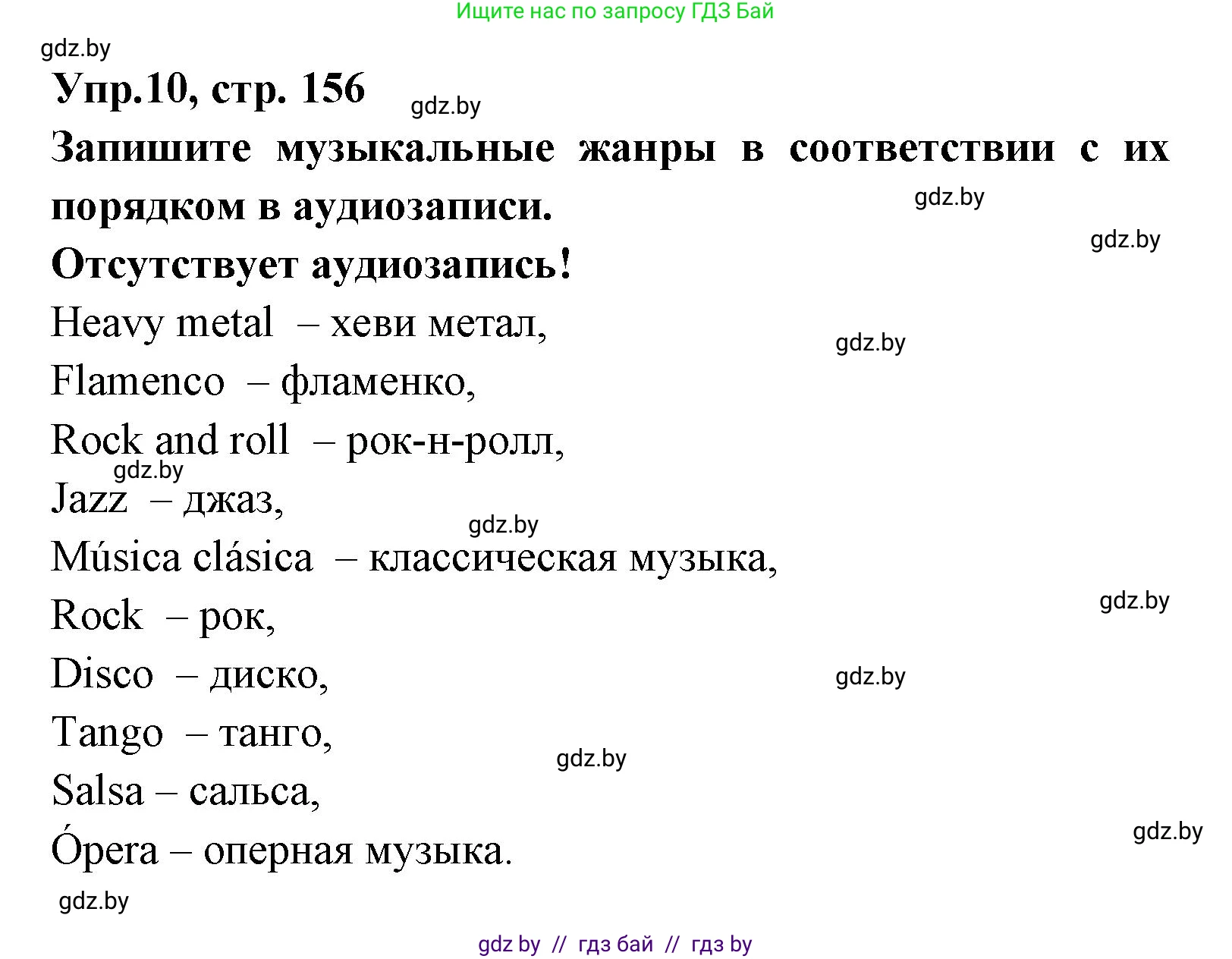 Ищите нас по запросу ГДЗ Бай

gdz.by

Упр.10, стр. 156

gdz.by

Запишите музыкальные жанры в соответствии с их порядком в аудиозаписи.

gdz.by

gdz.by

Отсутствует аудиозапись!

Heavy metal – хеви метал,

gdz.by

Flamenco – фламенко,

Rock and roll – рок-н-ролл,

gdz.by

Jazz – джаз,

gdz.by

Música clásica – классическая музыка,

gdz.by

Rock – рок,

Disco – диско,

gdz.by

Tango – танго,

gdz.by

Salsa – сальса,

gdz.by

Ópera – оперная музыка.

gdz.by

gdz by // гдз бай // гдз by